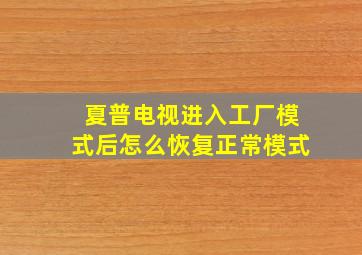 夏普电视进入工厂模式后怎么恢复正常模式